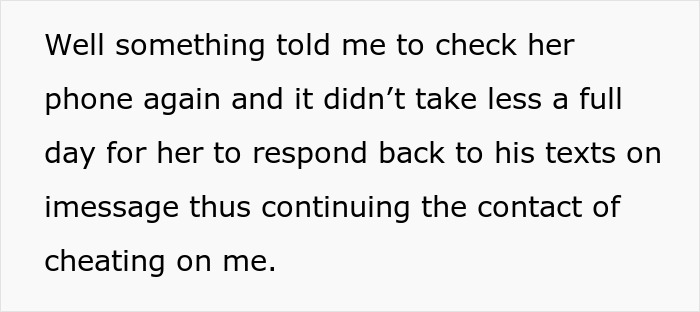 Well something told me to check her phone again and it didn’t take less a full day for her to respond back to his texts on imessage thus continuing the contact of cheating on me.